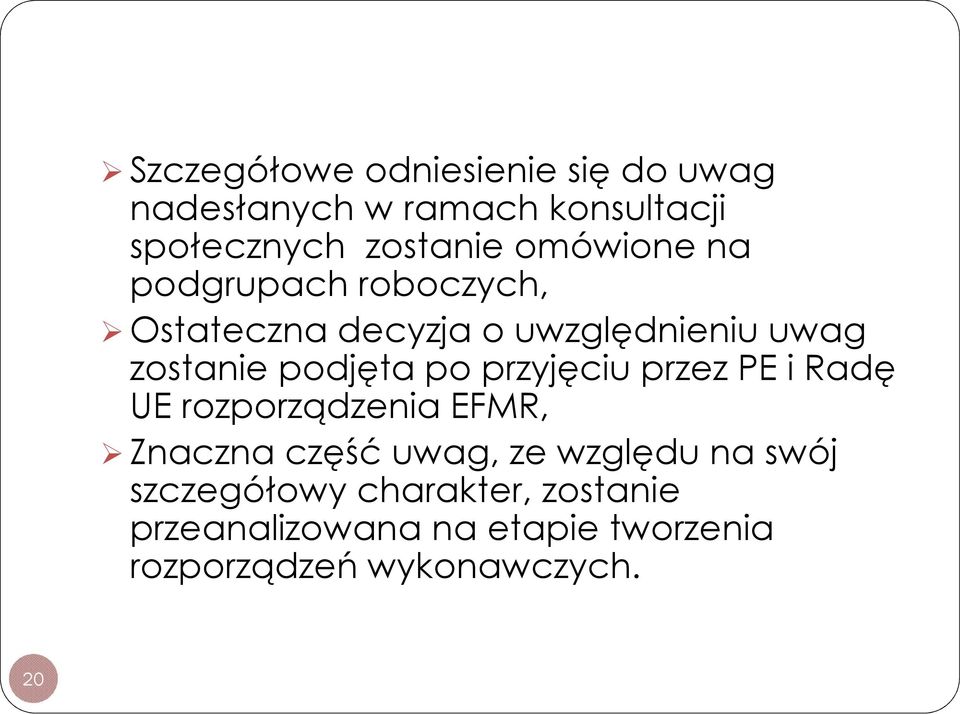 ➢ Szczegółowe odniesienie się do uwag nadesłanych w ramach konsultacji społecznych zostanie omówione na podgrupach roboczych,

➢ Ostateczna decyzja o uwzględnieniu uwag zostanie podjęta po przyjęciu przez PE i Radę UE rozporządzenia EFMR,

➢ Znaczna część uwag, ze względu na swój szczegółowy charakter, zostanie przeanalizowana na etapie tworzenia rozporządzeń wykonawczych.

20